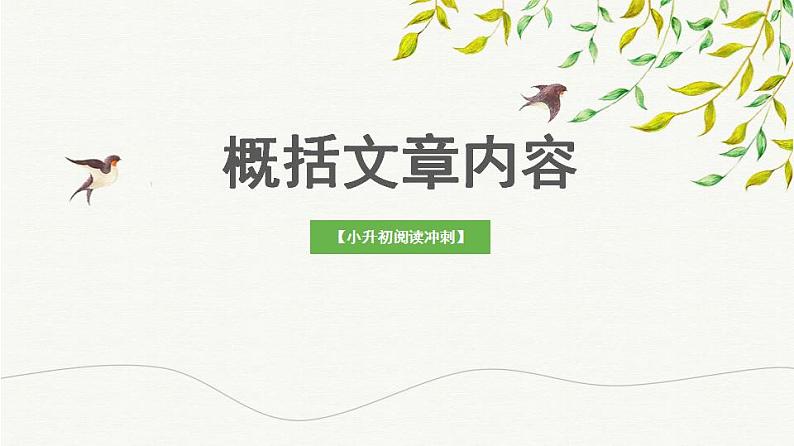 概括文章内容

【小升初阅读冲刺】